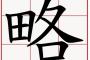 略